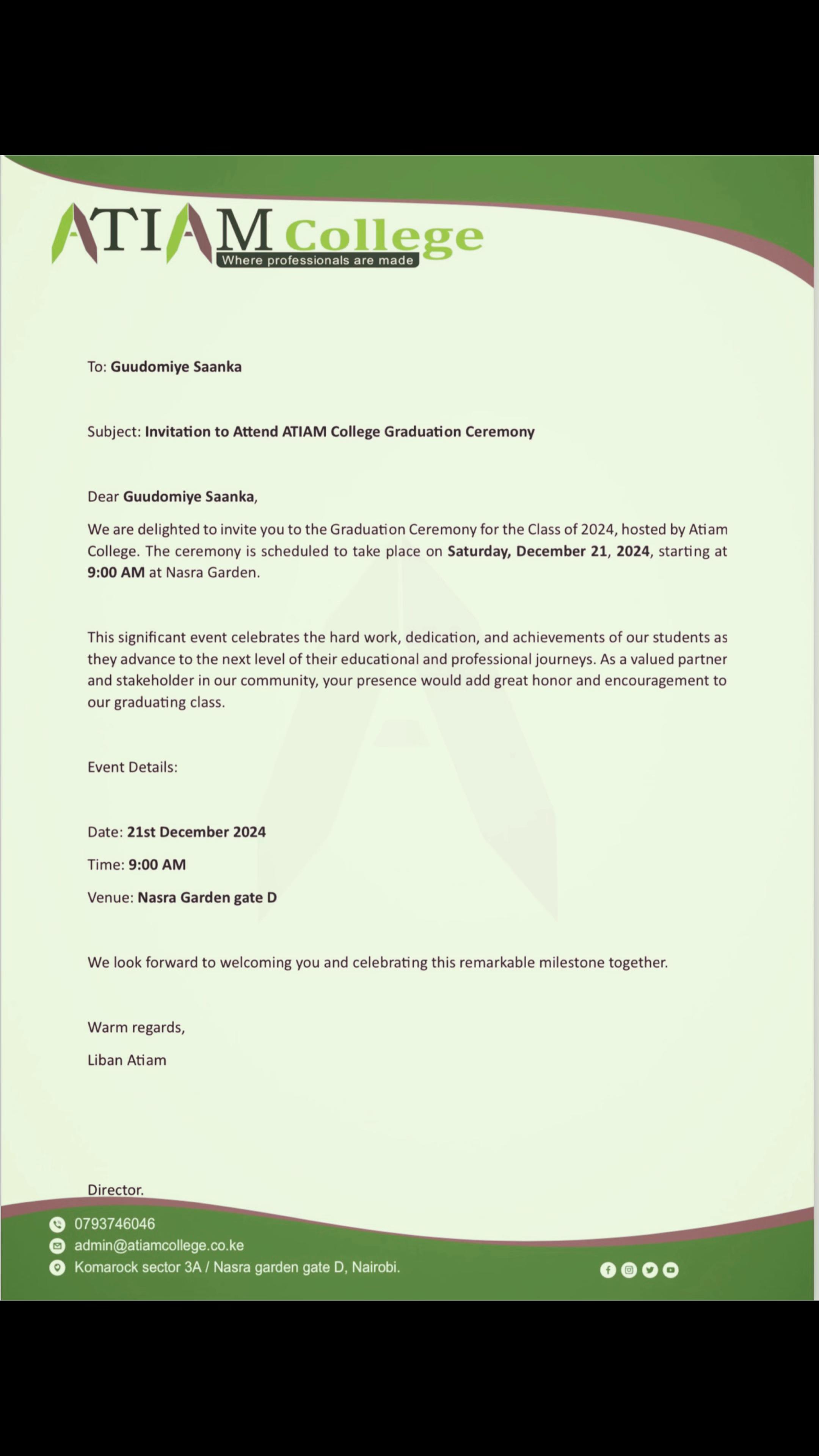 ATIAM College
Where professionals are made

To: Guudomiye Saanka

Subject: Invitation to Attend ATIAM College Graduation Ceremony

Dear Guudomiye Saanka,

We are delighted to invite you to the Graduation Ceremony for the Class of 2024, hosted by Atiam College. The ceremony is scheduled to take place on Saturday, December 21, 2024, starting at 9:00 AM at Nasra Garden.

This significant event celebrates the hard work, dedication, and achievements of our students as they advance to the next level of their educational and professional journeys. As a valued partner and stakeholder in our community, your presence would add great honor and encouragement to our graduating class.

Event Details:

Date: 21st December 2024

Time: 9:00 AM

Venue: Nasra Garden gate D

We look forward to welcoming you and celebrating this remarkable milestone together.

Warm regards,

Liban Atiam

Director.

0793746046
admin@atiamcollege.co.ke
Komarock sector 3A / Nasra garden gate D, Nairobi.